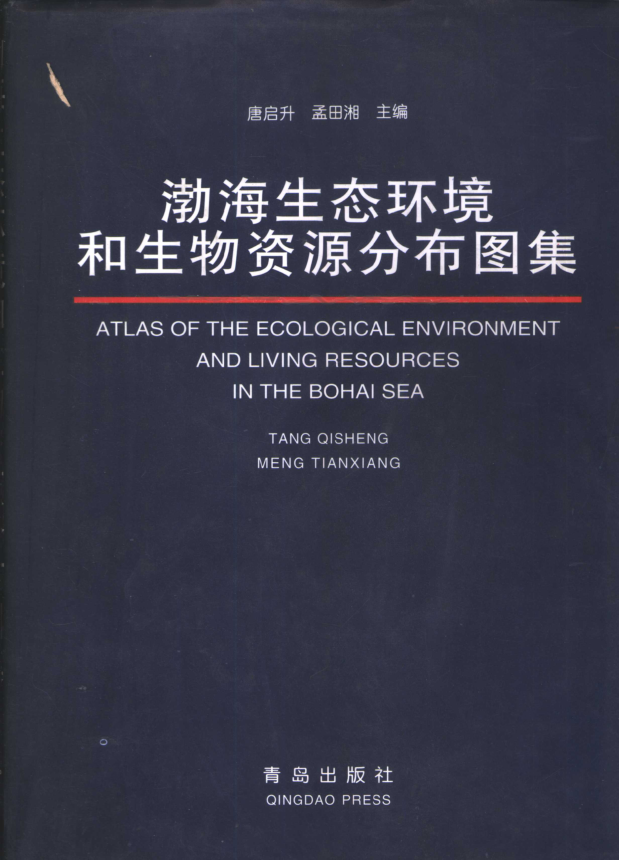 唐启升 孟田湘 主编

渤海生态环境
和生物资源分布图集

ATLAS OF THE ECOLOGICAL ENVIRONMENT
AND LIVING RESOURCES
IN THE BOHAI SEA

TANG QISHENG
MENG TIANXIANG

青岛出版社
QINGDAO PRESS